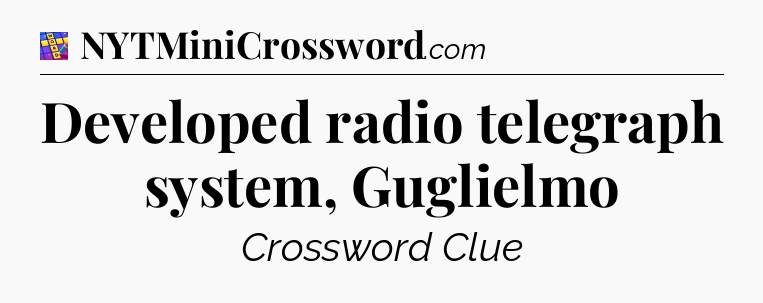 NYTMiniCrossword.com

Developed radio telegraph system, Guglielmo

Crossword Clue